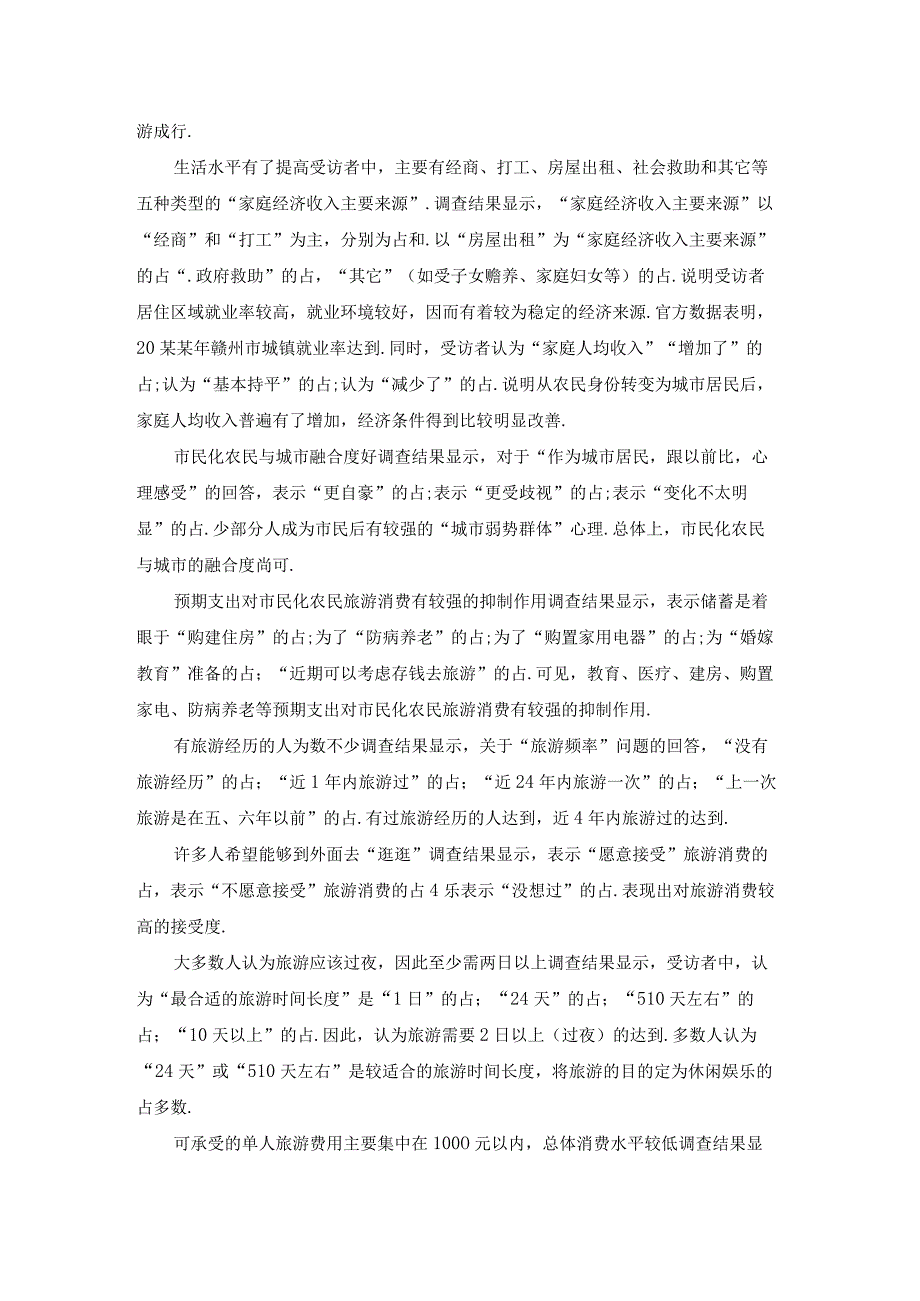 游成行.

生活水平有了提高受访者中，主要有经商、打工、房屋出租、社会救助和其它等五种类型的“家庭经济收入主要来源”.调查结果显示，“家庭经济收入主要来源”以“经商”和“打工”为主，分别为占和.以“房屋出租”为“家庭经济收入主要来源”的占“.政府救助”的占，“其它”（如受子女赡养、家庭妇女等）的占.说明受访者居住区域就业率较高，就业环境较好，因而有着较为稳定的经济来源.官方数据表明，20某某年赣州市城镇就业率达到.同时，受访者认为“家庭人均收入”“增加了”的占;认为“基本持平”的占;认为“减少了”的占.说明从农民身份转变为城市居民后，家庭人均收入普遍有了增加，经济条件得到比较明显改善.

市民化农民与城市融合度好调查结果显示，对于“作为城市居民，跟以前比，心理感受”的回答，表示“更自豪”的占;表示“更受歧视”的占;表示“变化不太明显”的占.少部分人成为市民后有较强的“城市弱势群体”心理.总体上，市民化农民与城市的融合度尚可.

预期支出对市民化农民旅游消费有较强的抑制作用调查结果显示，表示储蓄是着眼于“购建住房”的占;为了“防病养老”的占;为了“购置家用电器”的占;为“婚嫁教育”准备的占；“近期可以考虑存钱去旅游”的占.可见，教育、医疗、建房、购置家电、防病养老等预期支出对市民化农民旅游消费有较强的抑制作用.

有旅游经历的人为数不少调查结果显示，关于“旅游频率”问题的回答，“没有旅游经历”的占；“近1年内旅游过”的占；“近24年内旅游一次”的占；“上一次旅游是在五、六年以前”的占.有过旅游经历的人达到，近4年内旅游过的达到.

许多人希望能够到外面去“逛逛”调查结果显示，表示“愿意接受”旅游消费的占，表示“不愿意接受”旅游消费的占4乐表示“没想过”的占.表现出对旅游消费较高的接受度.

大多数人认为旅游应该过夜，因此至少需两日以上调查结果显示，受访者中，认为“最合适的旅游时间长度”是“1日”的占；“24天”的占；“510天左右”的占；“10天以上”的占.因此，认为旅游需要2日以上（过夜）的达到.多数人认为“24天”或“510天左右”是较适合的旅游时间长度，将旅游的目的定为休闲娱乐的占多数.

可承受的单人旅游费用主要集中在1000元以内，总体消费水平较低调查结果显